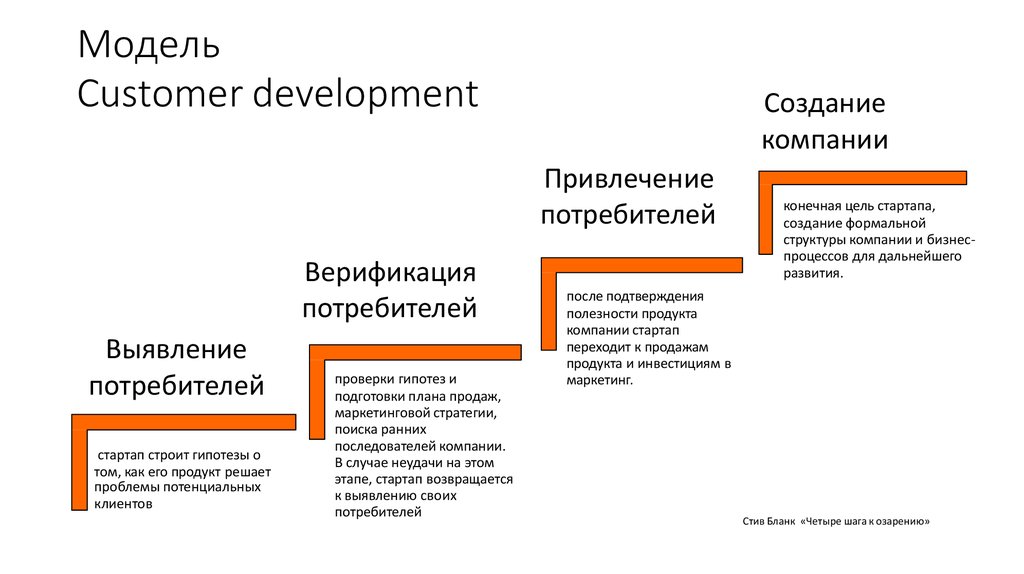 Модель
Customer development

Выявление потребителей

стартап строит гипотезы о том, как его продукт решает проблемы потенциальных клиентов

Верификация потребителей

проверки гипотез и подготовки плана продаж, маркетинговой стратегии, поиска ранних последователей компании. В случае неудачи на этом этапе, стартап возвращается к выявлению своих потребителей

Привлечение потребителей

после подтверждения полезности продукта компании стартап переходит к продажам продукта и инвестициям в маркетинг.

Создание компании

конечная цель стартапа, создание формальной структуры компании и бизнес-процессов для дальнейшего развития.

Стив Бланк «Четыре шага к озарению»